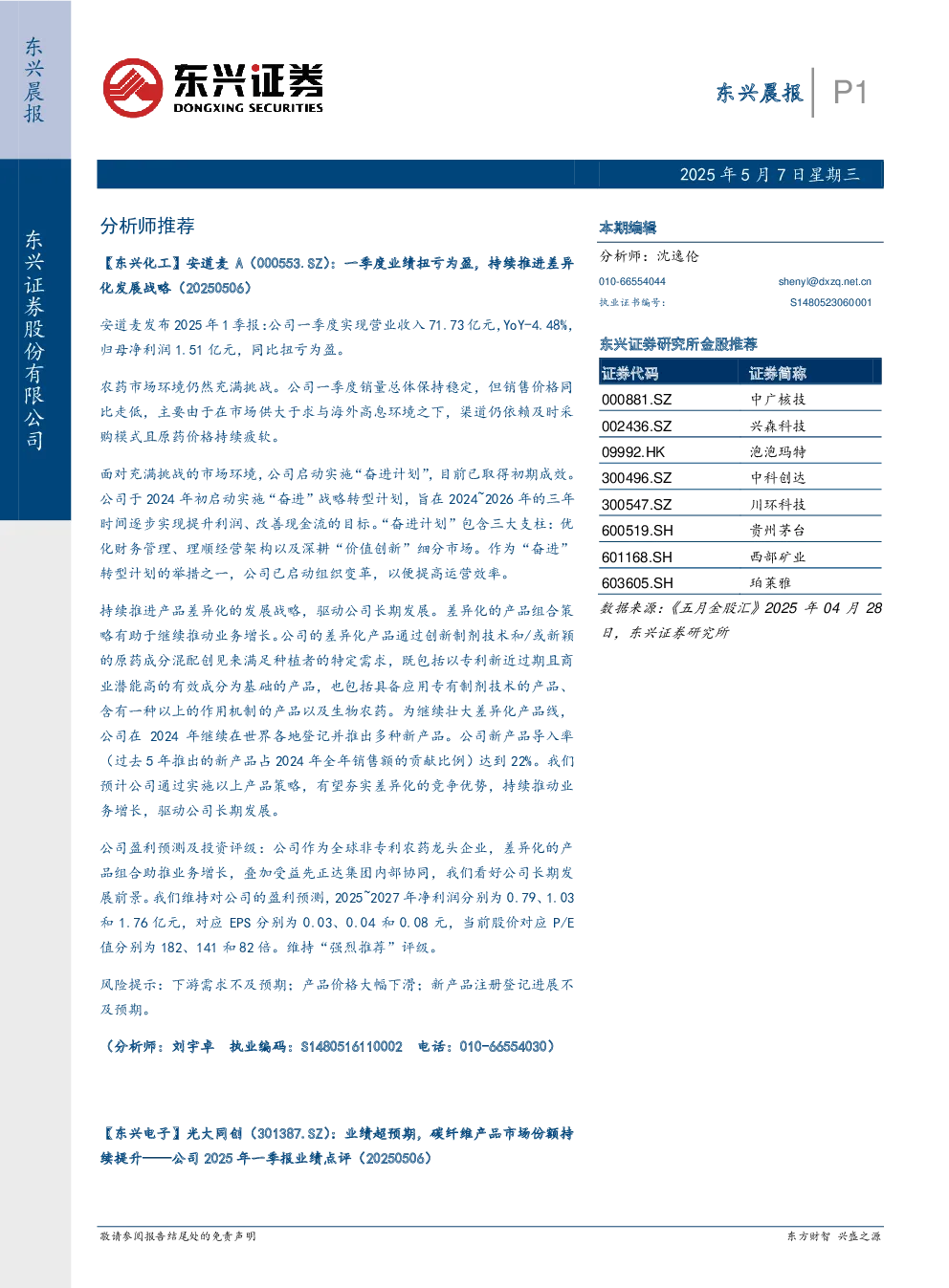 东兴晨报

东兴证券股份有限公司

东兴证券
DONGXING SECURITIES

东兴晨报 P1

2025年5月7日星期三

分析师推荐

【东兴化工】安道麦A(000553.SZ):一季度业绩扭亏为盈,持续推进差异化发展战略(20250506)

安道麦发布2025年1季报:公司一季度实现营业收入71.73亿元,YoY-4.48%,归母净利润1.51亿元,同比扭亏为盈。

农药市场环境仍然充满挑战。公司一季度销量总体保持稳定,但销售价格同比走低,主要由于在市场供大于求与海外高息环境之下,渠道仍依赖及时采购模式且原药价格持续疲软。

面对充满挑战的市场环境,公司启动实施“奋进计划”,目前已取得初期成效。公司于2024年初启动实施“奋进”战略转型计划,旨在2024~2026年的三年时间逐步实现提升利润、改善现金流的目标。“奋进计划”包含三大支柱:优化财务管理、理顺经营架构以及深耕“价值创新”细分市场。作为“奋进”转型计划的举措之一,公司已启动组织变革,以便提高运营效率。

持续推进产品差异化的发展战略,驱动公司长期发展。差异化的产品组合策略有助于继续推动业务增长。公司的差异化产品通过创新制剂技术和/或新颖的原药成分混配创见来满足种植者的特定需求,既包括以专利新近过期且商业潜能高的有效成分为基础的产品,也包括具备应用专有制剂技术的产品、含有一种以上的作用机制的产品以及生物农药。为继续壮大差异化产品线,公司在2024年继续在世界各地登记并推出多种新产品。公司新产品导入率(过去5年推出的新产品占2024年全年销售额的贡献比例)达到22%。我们预计公司通过实施以上产品策略,有望夯实差异化的竞争优势,持续推动业务增长,驱动公司长期发展。

公司盈利预测及投资评级:公司作为全球非专利农药龙头企业,差异化的产品组合助推业务增长,叠加受益先正达集团内部协同,我们看好公司长期发展前景。我们维持对公司的盈利预测,2025~2027年净利润分别为0.79、1.03和1.76亿元,对应EPS分别为0.03、0.04和0.08元,当前股价对应P/E值分别为182、141和82倍。维持“强烈推荐”评级。

风险提示:下游需求不及预期;产品价格大幅下滑;新产品注册登记进展不及预期。

(分析师:刘宇卓 执业编码:S1480516110002 电话:010-66554030)

【东兴电子】光大同创(301387.SZ):业绩超预期,碳纤维产品市场份额持续提升——公司2025年一季报业绩点评(20250506)

本期编辑

分析师:沈逸伦
010-66554044 shenyl@dxzq.net.cn
执业证书编号: S1480523060001

东兴证券研究所金股推荐

| 证券代码 | 证券简称 |
|---|---|
| 000881.SZ | 中广核技 |
| 002436.SZ | 兴森科技 |
| 09992.HK | 泡泡玛特 |
| 300496.SZ | 中科创达 |
| 300547.SZ | 川环科技 |
| 600519.SH | 贵州茅台 |
| 601168.SH | 西部矿业 |
| 603605.SH | 珀莱雅 |

数据来源:《五月金股汇》2025年04月28日,东兴证券研究所

敬请参阅报告结尾处的免责声明

东方财智 兴盛之源